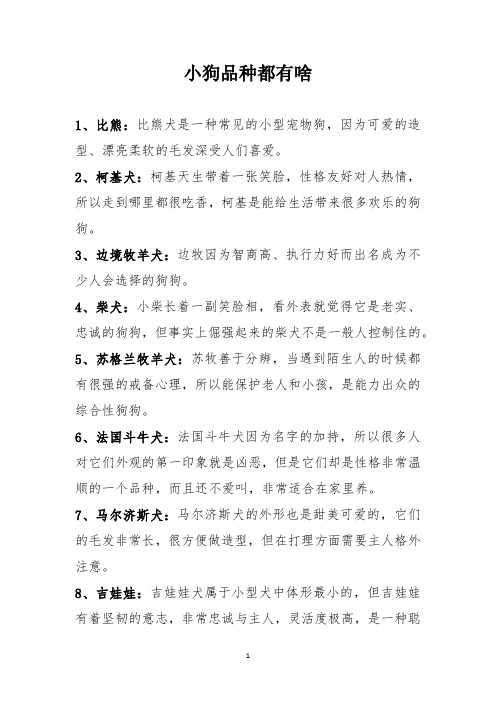 小狗品种都有啥

1、比熊：比熊犬是一种常见的小型宠物狗，因为可爱的造型、漂亮柔软的毛发深受人们喜爱。

2、柯基犬：柯基天生带着一张笑脸，性格友好对人热情，所以走到哪里都很吃香，柯基是能给生活带来很多欢乐的狗狗。

3、边境牧羊犬：边牧因为智商高、执行力好而出名成为不少人会选择的狗狗。

4、柴犬：小柴长着一副笑脸相，看外表就觉得它是老实、忠诚的狗狗，但事实上倔强起来的柴犬不是一般人控制住的。

5、苏格兰牧羊犬：苏牧善于分辨，当遇到陌生人的时候都有很强的戒备心理，所以能保护老人和小孩，是能力出众的综合性狗狗。

6、法国斗牛犬：法国斗牛犬因为名字的加持，所以很多人对它们外观的第一印象就是凶恶，但是它们却是性格非常温顺的一个品种，而且还不爱叫，非常适合在家里养。

7、马尔济斯犬：马尔济斯犬的外形也是甜美可爱的，它们的毛发非常长，很方便做造型，但在打理方面需要主人格外注意。

8、吉娃娃：吉娃娃犬属于小型犬中体形最小的，但吉娃娃有着坚韧的意志，非常忠诚与主人，灵活度极高，是一种聪

1